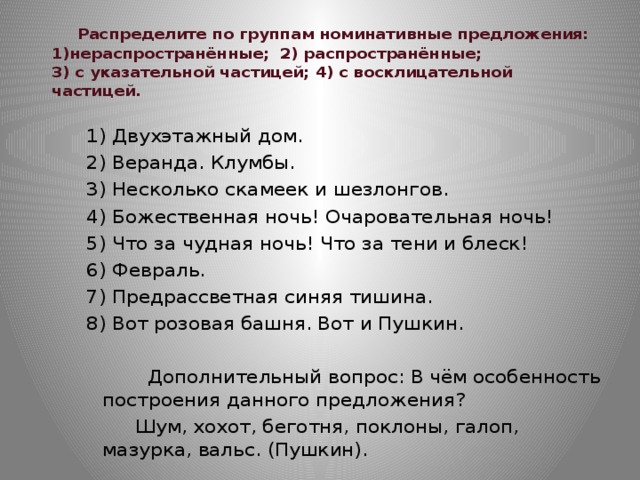 Распределите по группам номинативные предложения: 1)нераспространённые; 2) распространённые; 3) с указательной частицей; 4) с восклицательной частицей.

1) Двухэтажный дом.
2) Веранда. Клумбы.
3) Несколько скамеек и шезлонгов.
4) Божественная ночь! Очаровательная ночь!
5) Что за чудная ночь! Что за тени и блеск!
6) Февраль.
7) Предрассветная синяя тишина.
8) Вот розовая башня. Вот и Пушкин.

Дополнительный вопрос: В чём особенность построения данного предложения?

Шум, хохот, беготня, поклоны, галоп, мазурка, вальс. (Пушкин).